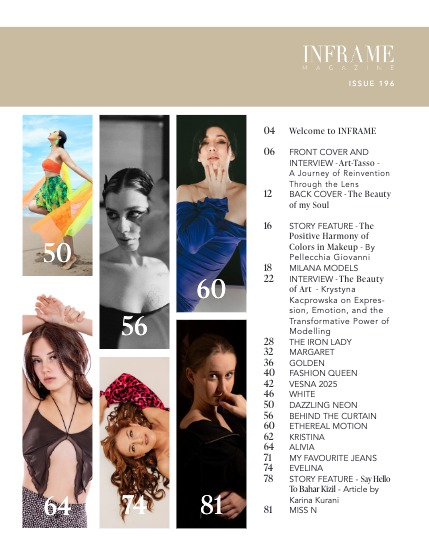 INFRAME
MAGAZINE
ISSUE 196

50

56

60

64

74

81

04 Welcome to INFRAME

06 FRONT COVER AND INTERVIEW - Art-Tasso - A Journey of Reinvention Through the Lens
12 BACK COVER - The Beauty of my Soul

16 STORY FEATURE - The Positive Harmony of Colors in Makeup - By Pellecchia Giovanni
18 MILANA MODELS
22 INTERVIEW - The Beauty of Art - Krystyna Kacprowska on Expression, Emotion, and the Transformative Power of Modelling
28 THE IRON LADY
32 MARGARET
36 GOLDEN
40 FASHION QUEEN
42 VESNA 2025
46 WHITE
50 DAZZLING NEON
56 BEHIND THE CURTAIN
60 ETHEREAL MOTION
62 KRISTINA
64 ALIVIA
71 MY FAVOURITE JEANS
74 EVELINA
78 STORY FEATURE - Say Hello To Bahar Kizil - Article by Karina Kurani
81 MISS N